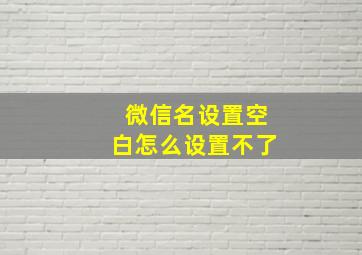 微信名设置空白怎么设置不了